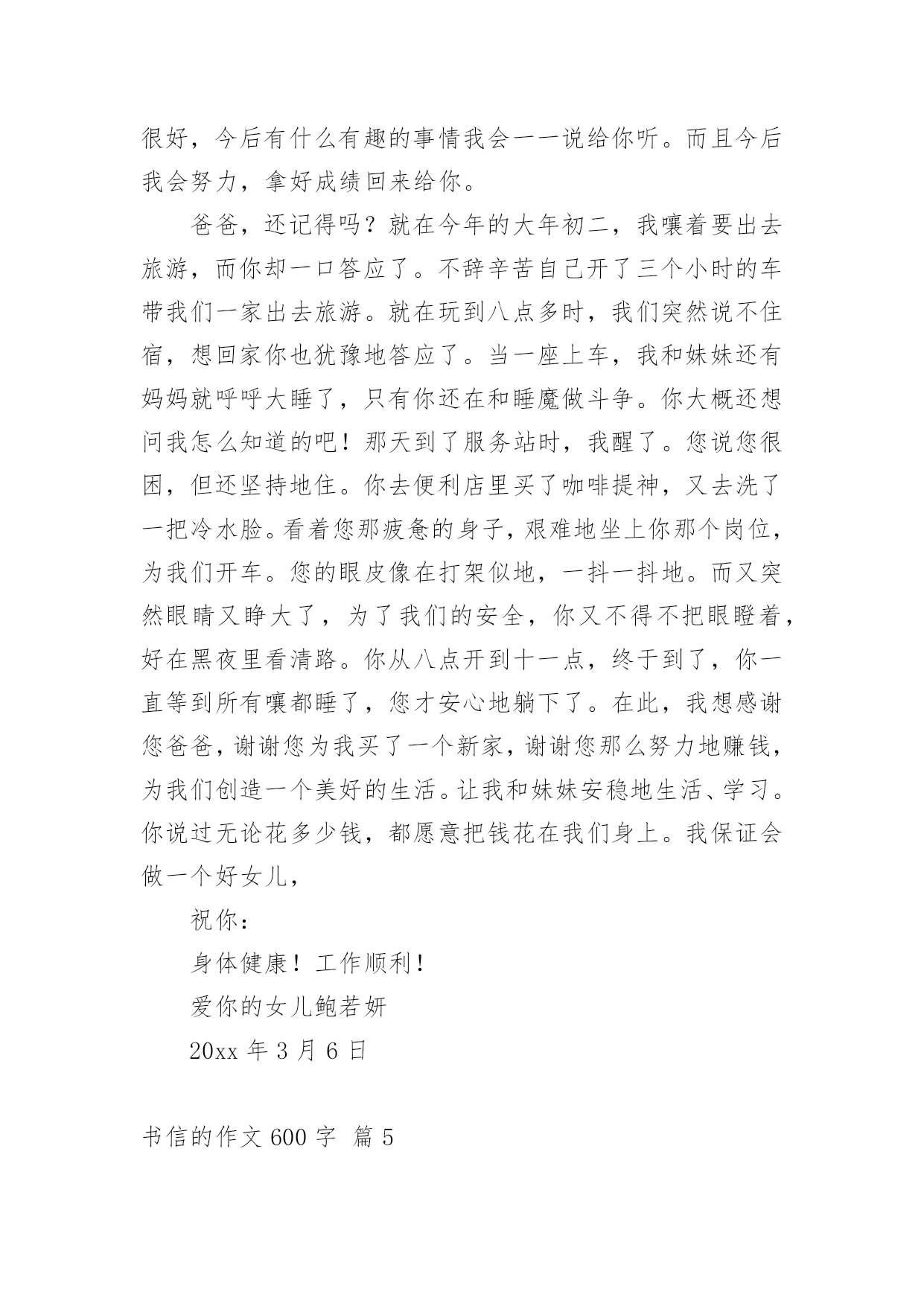 很好，今后有什么有趣的事情我会一一说给你听。而且今后我会努力，拿好成绩回来给你。

爸爸，还记得吗？就在今年的大年初二，我嚷着要出去旅游，而你却一口答应了。不辞辛苦自己开了三个小时的车带我们一家出去旅游。就在玩到八点多时，我们突然说不住宿，想回家你也犹豫地答应了。当一座上车，我和妹妹还有妈妈就呼呼大睡了，只有你还在和睡魔做斗争。你大概还想问我怎么知道的吧！那天到了服务站时，我醒了。您说您很困，但还坚持地住。你去便利店里买了咖啡提神，又去洗了一把冷水脸。看着您那疲惫的身子，艰难地坐上你那个岗位，为我们开车。您的眼皮像在打架似地，一抖一抖地。而又突然眼睛又睁大了，为了我们的安全，你又不得不把眼瞪着，好在黑夜里看清路。你从八点开到十一点，终于到了，你一直等到所有嚷都睡了，您才安心地躺下了。在此，我想感谢您爸爸，谢谢您为我买了一个新家，谢谢您那么努力地赚钱，为我们创造一个美好的生活。让我和妹妹安稳地生活、学习。你说过无论花多少钱，都愿意把钱花在我们身上。我保证会做一个好女儿，

祝你：

身体健康！工作顺利！

爱你的女儿鲍若妍

20xx 年 3 月 6 日

书信的作文 600 字 篇 5